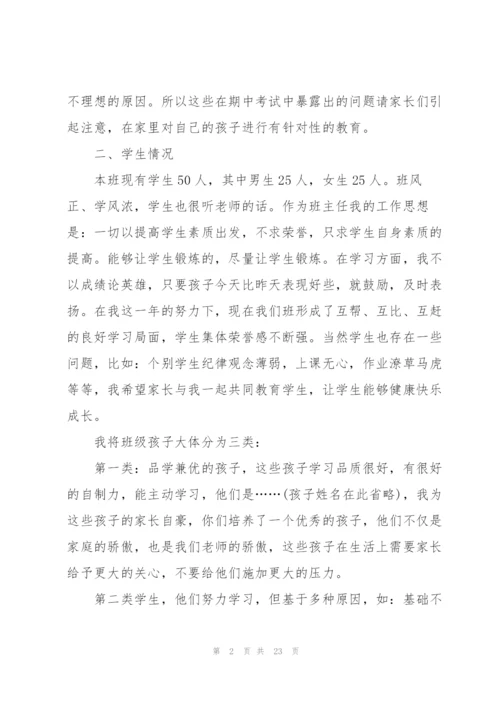 不理想的原因。所以这些在期中考试中暴露出的问题请家长们引起注意，在家里对自己的孩子进行有针对性的教育。

二、学生情况

本班现有学生50人，其中男生25人，女生25人。班风正、学风浓，学生也很听老师的话。作为班主任我的工作思想是：一切以提高学生素质出发，不求荣誉，只求学生自身素质的提高。能够让学生锻炼的，尽量让学生锻炼。在学习方面，我不以成绩论英雄，只要孩子今天比昨天表现好些，就鼓励，及时表扬。在我这一年的努力下，现在我们班形成了互帮、互比、互赶的良好学习局面，学生集体荣誉感不断强。当然学生也存在一些问题，比如：个别学生纪律观念薄弱，上课无心，作业潦草马虎等等，我希望家长与我一起共同教育学生，让学生能够健康快乐成长。

我将班级孩子大体分为三类：

第一类：品学兼优的孩子，这些孩子学习品质很好，有很好的自制力，能主动学习，他们是……(孩子姓名在此省略)，我为这些孩子的家长自豪，你们培养了一个优秀的孩子，他们不仅是家庭的骄傲，也是我们老师的骄傲，这些孩子在生活上需要家长给予更大的关心，不要给他们施加更大的压力。

第二类学生，他们努力学习，但基于多种原因，如：基础不

第 2 页 共 23 页